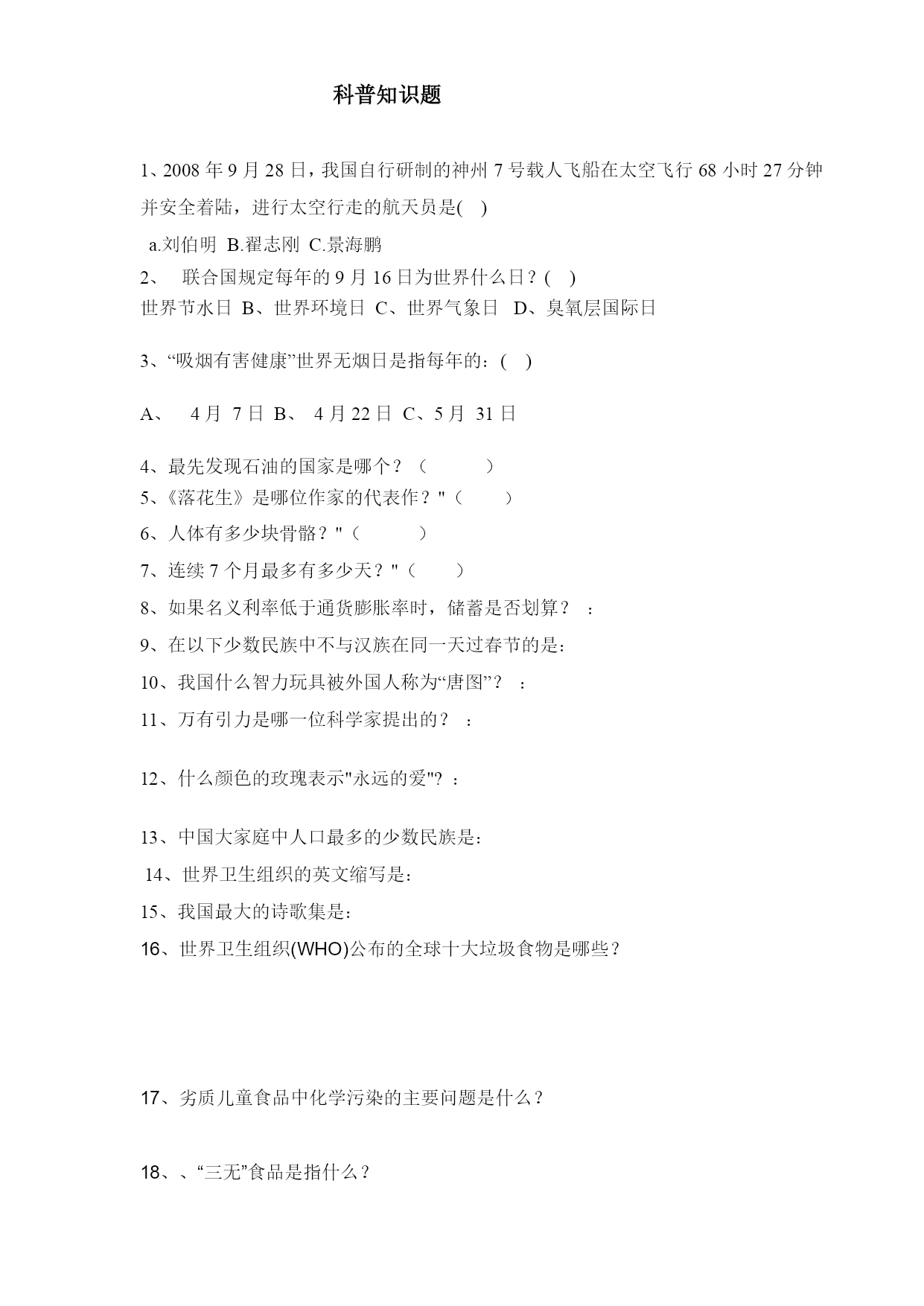 科普知识题

1、2008 年 9 月 28 日，我国自行研制的神州 7 号载人飞船在太空飞行 68 小时 27 分钟并安全着陆，进行太空行走的航天员是(    )

a.刘伯明  B.翟志刚  C.景海鹏

2、  联合国规定每年的 9 月 16 日为世界什么日？(    )

世界节水日  B、世界环境日  C、世界气象日   D、臭氧层国际日

3、“吸烟有害健康”世界无烟日是指每年的：(    )

A、  4 月  7 日  B、  4 月 22 日  C、5 月  31 日

4、最先发现石油的国家是哪个？（          ）

5、《落花生》是哪位作家的代表作？"（        ）

6、人体有多少块骨骼？"（          ）

7、连续 7 个月最多有多少天？"（        ）

8、如果名义利率低于通货膨胀率时，储蓄是否划算？  ：

9、在以下少数民族中不与汉族在同一天过春节的是：

10、我国什么智力玩具被外国人称为“唐图”？  ：

11、万有引力是哪一位科学家提出的？  ：

12、什么颜色的玫瑰表示"永远的爱"? ：

13、中国大家庭中人口最多的少数民族是：

14、世界卫生组织的英文缩写是：

15、我国最大的诗歌集是：

16、世界卫生组织(WHO)公布的全球十大垃圾食物是哪些？

17、劣质儿童食品中化学污染的主要问题是什么？

18、、“三无”食品是指什么？